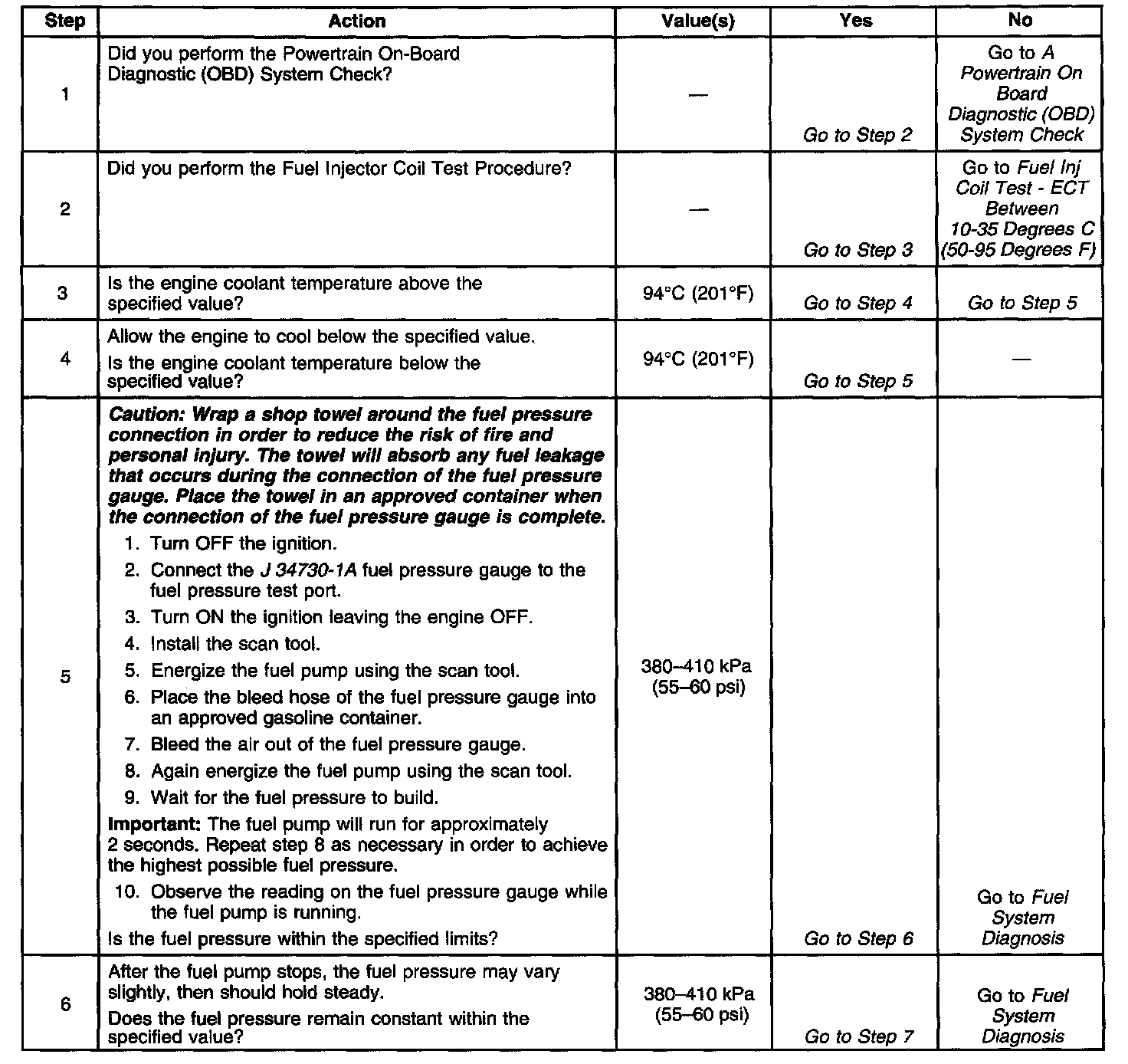 | Step | Action | Value(s) | Yes | No |
|---|---|---|---|---|
| 1 | Did you perform the Powertrain On-Board Diagnostic (OBD) System Check? | — | Go to Step 2 | Go to A Powertrain On Board Diagnostic (OBD) System Check |
| 2 | Did you perform the Fuel Injector Coil Test Procedure? | — | Go to Step 3 | Go to Fuel Inj Coil Test - ECT Between 10-35 Degrees C (50-95 Degrees F) |
| 3 | Is the engine coolant temperature above the specified value? | 94°C (201°F) | Go to Step 4 | Go to Step 5 |
| 4 | Allow the engine to cool below the specified value. Is the engine coolant temperature below the specified value? | 94°C (201°F) | Go to Step 5 | — |
| 5 | Caution: Wrap a shop towel around the fuel pressure connection in order to reduce the risk of fire and personal injury. The towel will absorb any fuel leakage that occurs during the connection of the fuel pressure gauge. Place the towel in an approved container when the connection of the fuel pressure gauge is complete. 1. Turn OFF the ignition. 2. Connect the J 34730-1A fuel pressure gauge to the fuel pressure test port. 3. Turn ON the ignition leaving the engine OFF. 4. Install the scan tool. 5. Energize the fuel pump using the scan tool. 6. Place the bleed hose of the fuel pressure gauge into an approved gasoline container. 7. Bleed the air out of the fuel pressure gauge. 8. Again energize the fuel pump using the scan tool. 9. Wait for the fuel pressure to build. Important: The fuel pump will run for approximately 2 seconds. Repeat step 8 as necessary in order to achieve the highest possible fuel pressure. 10. Observe the reading on the fuel pressure gauge while the fuel pump is running. Is the fuel pressure within the specified limits? | 380–410 kPa (55–60 psi) | Go to Step 6 | Go to Fuel System Diagnosis |
| 6 | After the fuel pump stops, the fuel pressure may vary slightly, then should hold steady. Does the fuel pressure remain constant within the specified value? | 380–410 kPa (55–60 psi) | Go to Step 7 | Go to Fuel System Diagnosis |